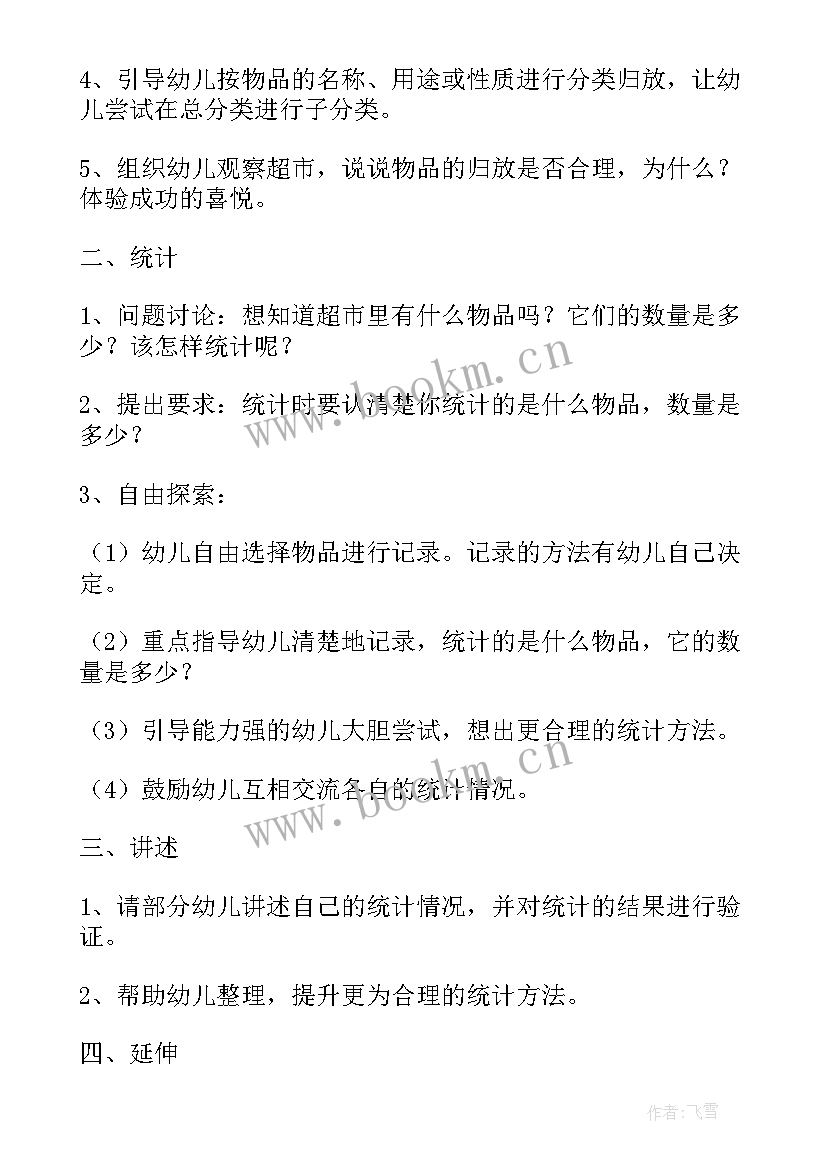 4、引导幼儿按物品的名称、用途或性质进行分类归放，让幼儿尝试在总分类进行子分类。

5、组织幼儿观察超市，说说物品的归放是否合理，为什么？体验成功的喜悦。

二、统计

1、问题讨论：想知道超市里有什么物品吗？它们的数量是多少？该怎样统计呢？

2、提出要求：统计时要认清楚你统计的是什么物品，数量是多少？

3、自由探索：

（1）幼儿自由选择物品进行记录。记录的方法有幼儿自己决定。

（2）重点指导幼儿清楚地记录，统计的是什么物品，它的数量是多少？

（3）引导能力强的幼儿大胆尝试，想出更合理的统计方法。

（4）鼓励幼儿互相交流各自的统计情况。

三、讲述

1、请部分幼儿讲述自己的统计情况，并对统计的结果进行验证。

2、帮助幼儿整理，提升更为合理的统计方法。

四、延伸

www.bookm.cn

www.bookm.cn

作者：飞雪